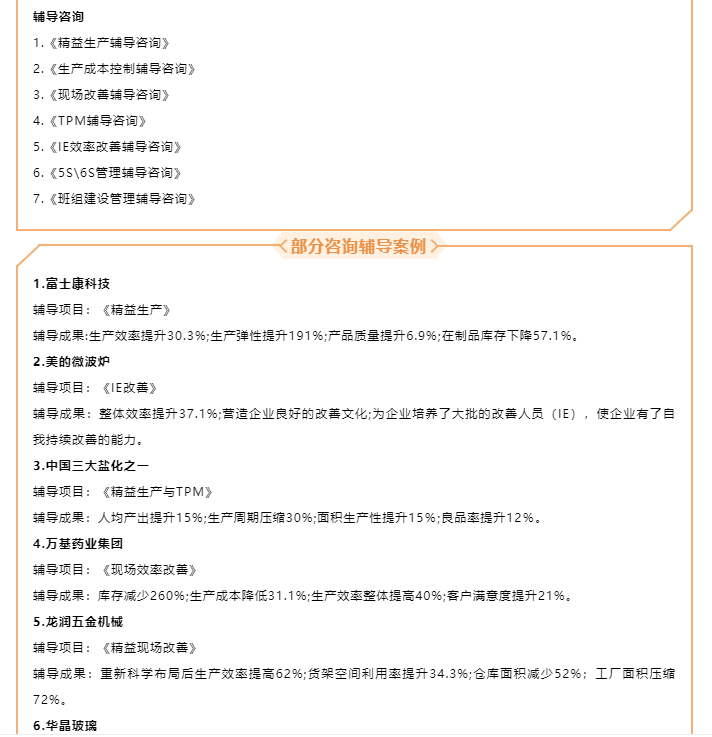 辅导咨询

1.《精益生产辅导咨询》

2.《生产成本控制辅导咨询》

3.《现场改善辅导咨询》

4.《TPM辅导咨询》

5.《IE效率改善辅导咨询》

6.《5S\6S管理辅导咨询》

7.《班组建设管理辅导咨询》

部分咨询辅导案例

1.富士康科技

辅导项目：《精益生产》

辅导成果:生产效率提升30.3%;生产弹性提升191%;产品质量提升6.9%;在制品库存下降57.1%。

2.美的微波炉

辅导项目：《IE改善》

辅导成果：整体效率提升37.1%;营造企业良好的改善文化;为企业培养了大批的改善人员（IE），使企业有了自我持续改善的能力。

3.中国三大盐化之一

辅导项目：《精益生产与TPM》

辅导成果：人均产出提升15%;生产周期压缩30%;面积生产性提升15%;良品率提升12%。

4.万基药业集团

辅导项目：《现场效率改善》

辅导成果：库存减少260%;生产成本降低31.1%;生产效率整体提高40%;客户满意度提升21%。

5.龙润五金机械

辅导项目：《精益现场改善》

辅导成果：重新科学布局后生产效率提高62%;货架空间利用率提升34.3%;仓库面积减少52%；工厂面积压缩72%。

6.华晶玻璃